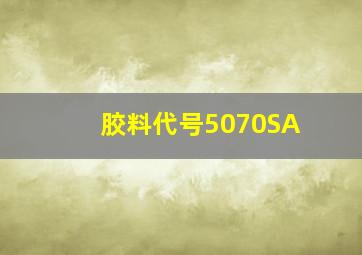 胶料代号5070SA